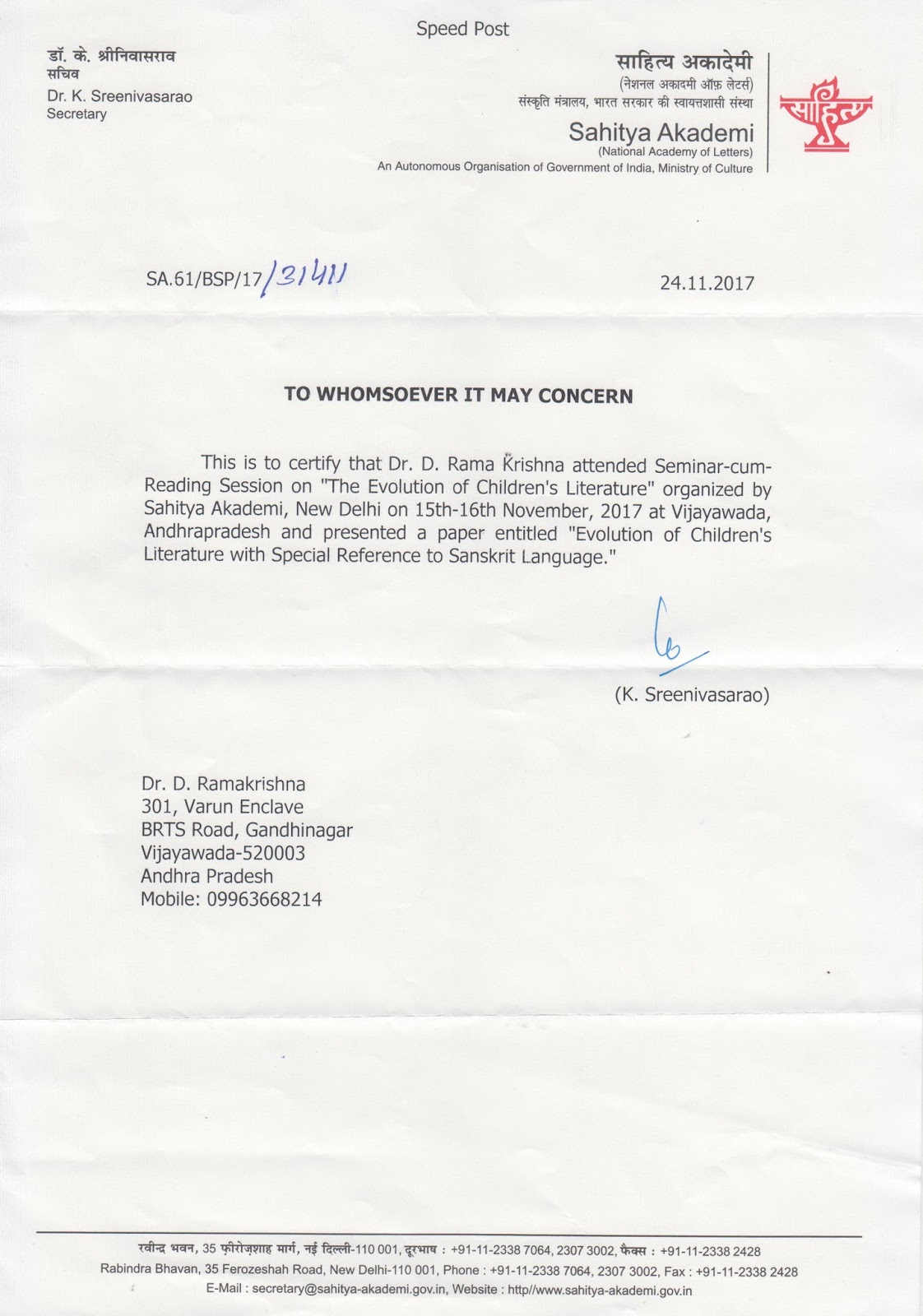 Speed Post

डॉ. के. श्रीनिवासराव
सचिव
Dr. K. Sreenivasarao
Secretary

साहित्य अकादेमी
(नेशनल अकादमी ऑफ़ लेटर्स)
संस्कृति मंत्रालय, भारत सरकार की स्वायत्तशासी संस्था
Sahitya Akademi
(National Academy of Letters)
An Autonomous Organisation of Government of India, Ministry of Culture

साहित्य

SA.61/BSP/17/31411

24.11.2017

TO WHOMSOEVER IT MAY CONCERN

This is to certify that Dr. D. Rama Krishna attended Seminar-cum-Reading Session on "The Evolution of Children's Literature" organized by Sahitya Akademi, New Delhi on 15th-16th November, 2017 at Vijayawada, Andhrapradesh and presented a paper entitled "Evolution of Children's Literature with Special Reference to Sanskrit Language."

(K. Sreenivasarao)

Dr. D. Ramakrishna
301, Varun Enclave
BRTS Road, Gandhinagar
Vijayawada-520003
Andhra Pradesh
Mobile: 09963668214

रवीन्द्र भवन, 35 फ़ीरोज़शाह मार्ग, नई दिल्ली-110 001, दूरभाष : +91-11-2338 7064, 2307 3002, फैक्स : +91-11-2338 2428
Rabindra Bhavan, 35 Ferozeshah Road, New Delhi-110 001, Phone : +91-11-2338 7064, 2307 3002, Fax : +91-11-2338 2428
E-Mail : secretary@sahitya-akademi.gov.in, Website : http//www.sahitya-akademi.gov.in